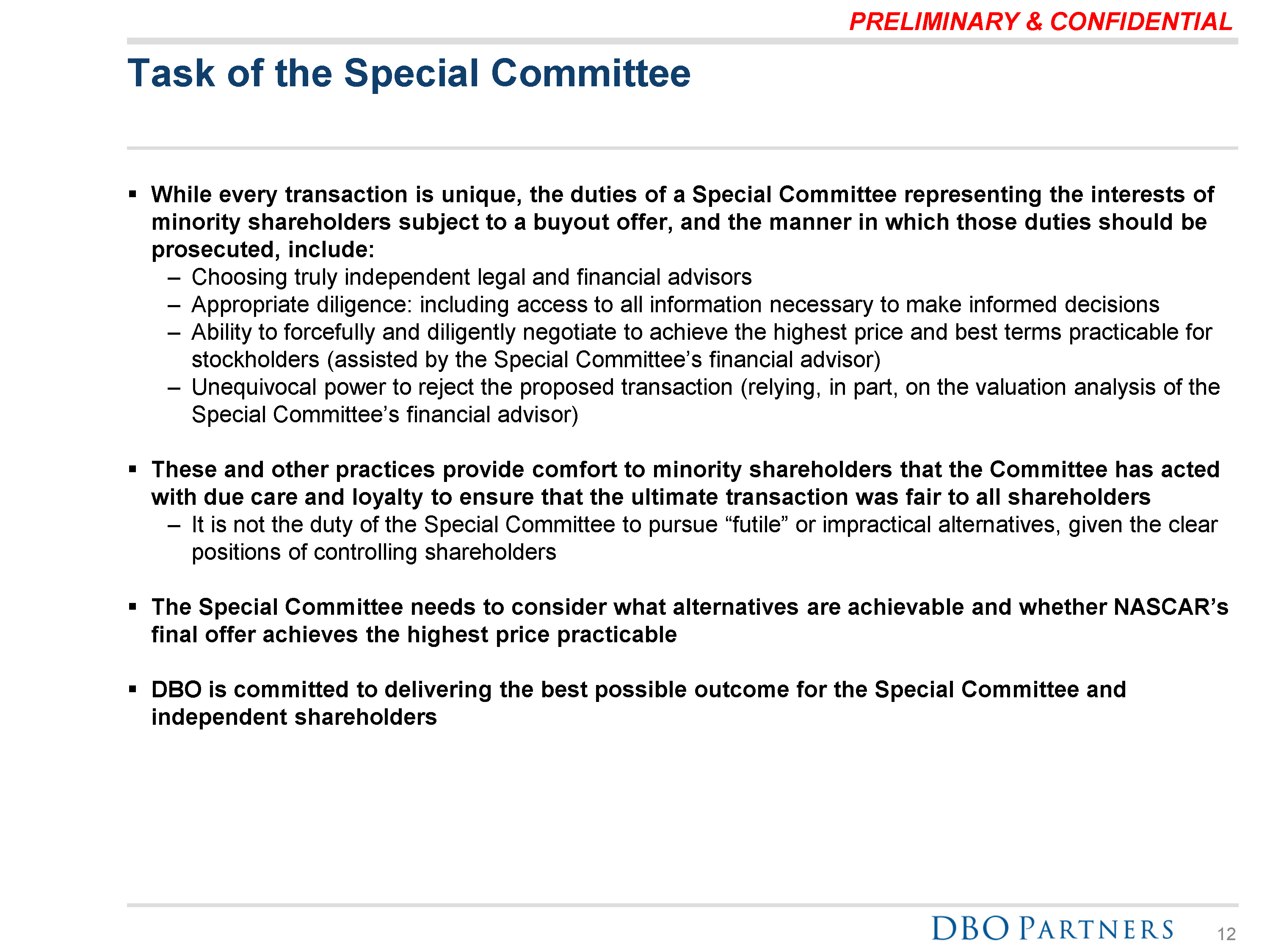 PRELIMINARY & CONFIDENTIAL

Task of the Special Committee

▪ While every transaction is unique, the duties of a Special Committee representing the interests of minority shareholders subject to a buyout offer, and the manner in which those duties should be prosecuted, include:
– Choosing truly independent legal and financial advisors
– Appropriate diligence: including access to all information necessary to make informed decisions
– Ability to forcefully and diligently negotiate to achieve the highest price and best terms practicable for stockholders (assisted by the Special Committee’s financial advisor)
– Unequivocal power to reject the proposed transaction (relying, in part, on the valuation analysis of the Special Committee’s financial advisor)

▪ These and other practices provide comfort to minority shareholders that the Committee has acted with due care and loyalty to ensure that the ultimate transaction was fair to all shareholders
– It is not the duty of the Special Committee to pursue “futile” or impractical alternatives, given the clear positions of controlling shareholders

▪ The Special Committee needs to consider what alternatives are achievable and whether NASCAR’s final offer achieves the highest price practicable

▪ DBO is committed to delivering the best possible outcome for the Special Committee and independent shareholders

DBO PARTNERS 12